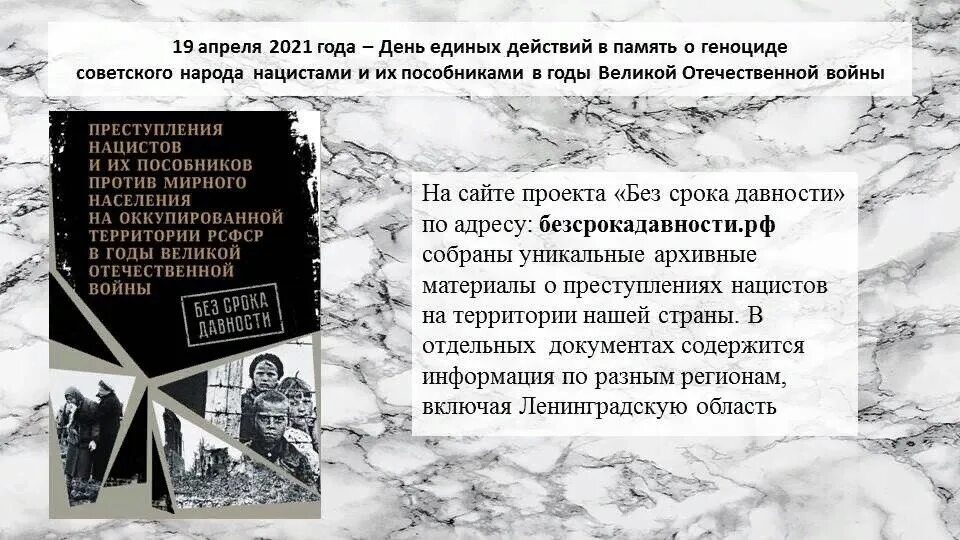 19 апреля 2021 года – День единых действий в память о геноциде советского народа нацистами и их пособниками в годы Великой Отечественной войны

ПРЕСТУПЛЕНИЯ НАЦИСТОВ И ИХ ПОСОБНИКОВ ПРОТИВ МИРНОГО НАСЕЛЕНИЯ НА ОККУПИРОВАННОЙ ТЕРРИТОРИИ РСФСР В ГОДЫ ВЕЛИКОЙ ОТЕЧЕСТВЕННОЙ ВОЙНЫ

БЕЗ СРОКА ДАВНОСТИ

На сайте проекта «Без срока давности» по адресу: безсрокадавности.рф собраны уникальные архивные материалы о преступлениях нацистов на территории нашей страны. В отдельных документах содержится информация по разным регионам, включая Ленинградскую область